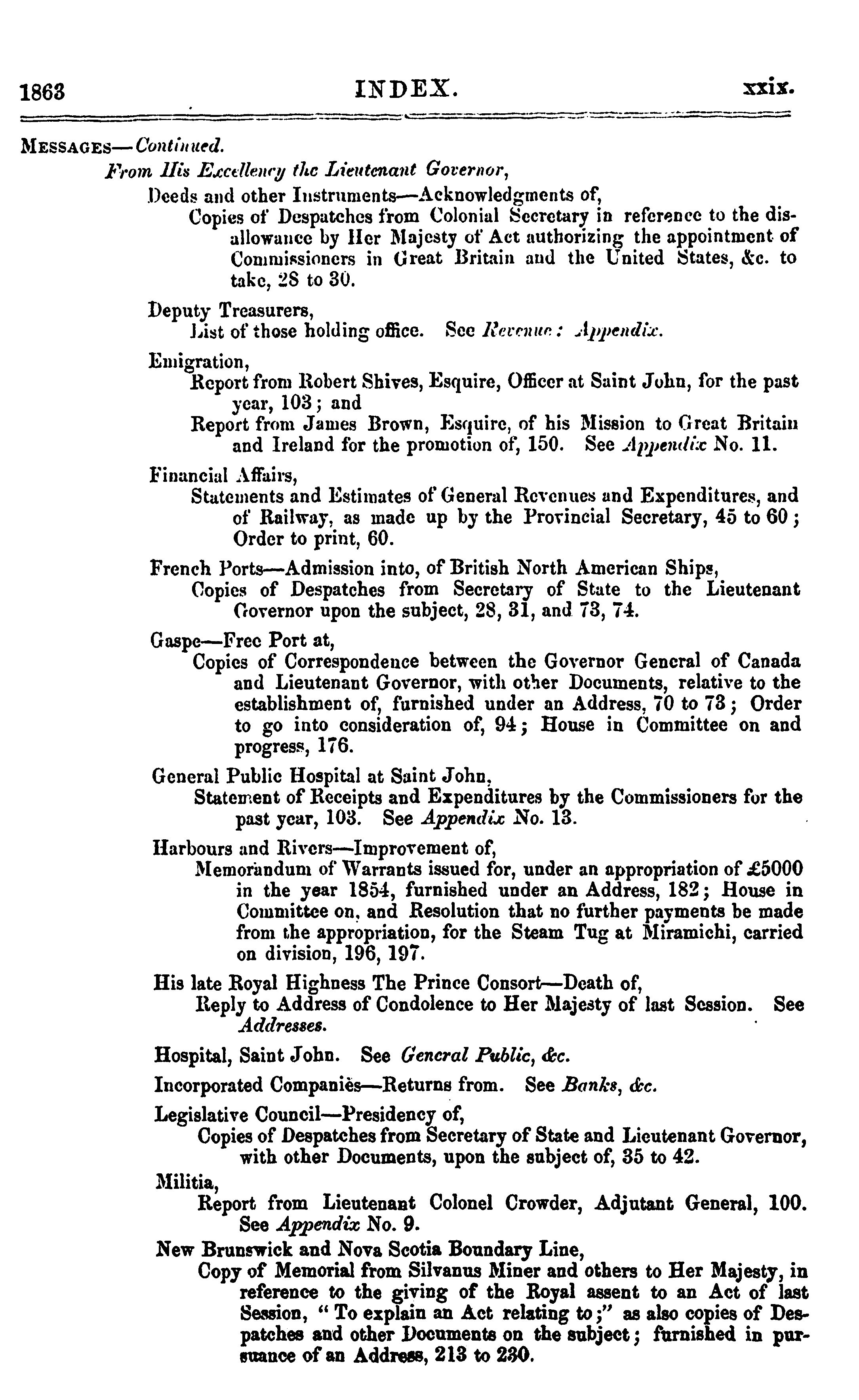 1863 INDEX. xxix.

MESSAGES—Continued.

From His Excellency the Lieutenant Governor,

Deeds and other Instruments—Acknowledgments of,

Copies of Despatches from Colonial Secretary in reference to the disallowance by Her Majesty of Act authorizing the appointment of Commissioners in Great Britain and the United States, &c. to take, 28 to 30.

Deputy Treasurers,

List of those holding office. See Revenue: Appendix.

Emigration,

Report from Robert Shives, Esquire, Officer at Saint John, for the past year, 103; and

Report from James Brown, Esquire, of his Mission to Great Britain and Ireland for the promotion of, 150. See Appendix No. 11.

Financial Affairs,

Statements and Estimates of General Revenues and Expenditures, and of Railway, as made up by the Provincial Secretary, 45 to 60; Order to print, 60.

French Ports—Admission into, of British North American Ships,

Copies of Despatches from Secretary of State to the Lieutenant Governor upon the subject, 28, 31, and 73, 74.

Gaspe—Free Port at,

Copies of Correspondence between the Governor General of Canada and Lieutenant Governor, with other Documents, relative to the establishment of, furnished under an Address, 70 to 73; Order to go into consideration of, 94; House in Committee on and progress, 176.

General Public Hospital at Saint John,

Statement of Receipts and Expenditures by the Commissioners for the past year, 103. See Appendix No. 13.

Harbours and Rivers—Improvement of,

Memorandum of Warrants issued for, under an appropriation of £5000 in the year 1854, furnished under an Address, 182; House in Committee on, and Resolution that no further payments be made from the appropriation, for the Steam Tug at Miramichi, carried on division, 196, 197.

His late Royal Highness The Prince Consort—Death of,

Reply to Address of Condolence to Her Majesty of last Session. See Addresses.

Hospital, Saint John. See General Public, &c.

Incorporated Companies—Returns from. See Banks, &c.

Legislative Council—Presidency of,

Copies of Despatches from Secretary of State and Lieutenant Governor, with other Documents, upon the subject of, 35 to 42.

Militia,

Report from Lieutenant Colonel Crowder, Adjutant General, 100. See Appendix No. 9.

New Brunswick and Nova Scotia Boundary Line,

Copy of Memorial from Silvanus Miner and others to Her Majesty, in reference to the giving of the Royal assent to an Act of last Session, "To explain an Act relating to;" as also copies of Despatches and other Documents on the subject; furnished in pursuance of an Address, 213 to 230.